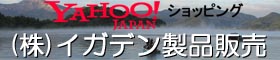 YAHOO! JAPAN ショッピング

(株)イガデン製品販売